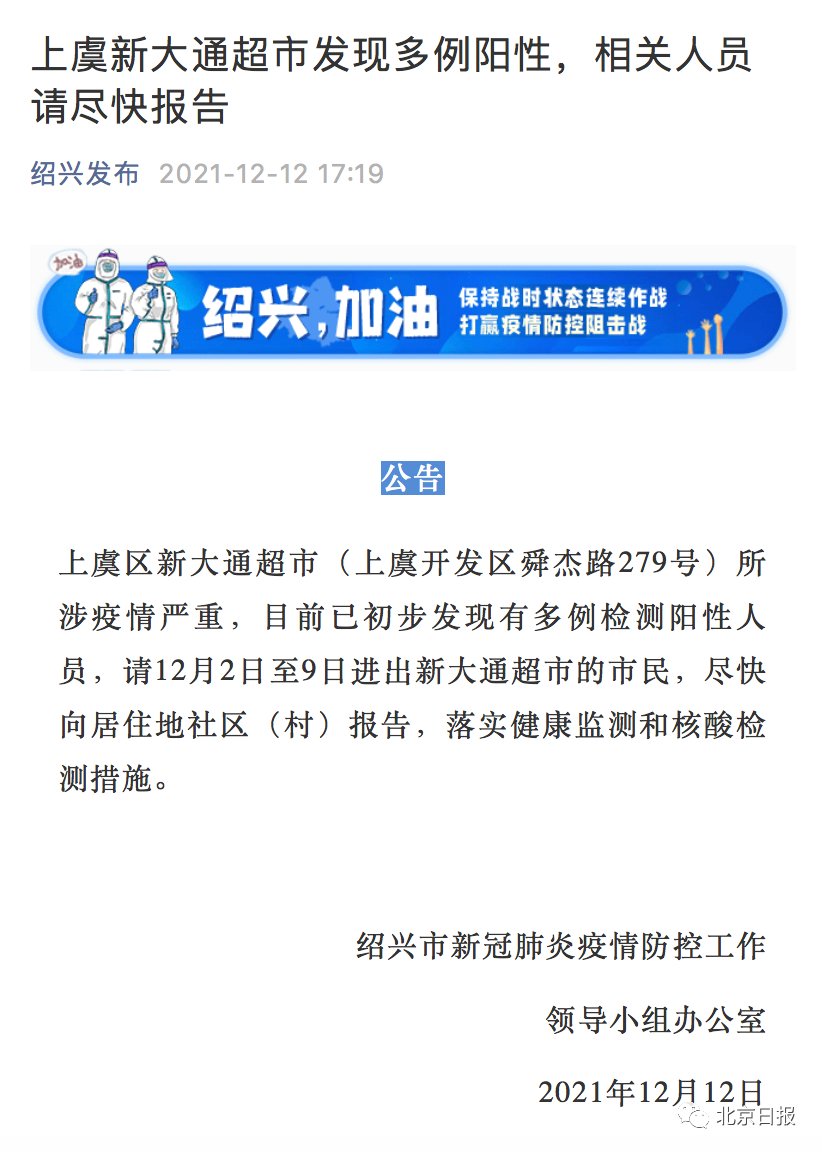 上虞新大通超市发现多例阳性，相关人员请尽快报告

绍兴发布 2021-12-12 17:19

加油

绍兴，加油 保持战时状态连续作战 打赢疫情防控阻击战

公告

上虞区新大通超市（上虞开发区舜杰路279号）所涉疫情严重，目前已初步发现有多例检测阳性人员，请12月2日至9日进出新大通超市的市民，尽快向居住地社区（村）报告，落实健康监测和核酸检测措施。

绍兴市新冠肺炎疫情防控工作

领导小组办公室

2021年12月12日

北京日报